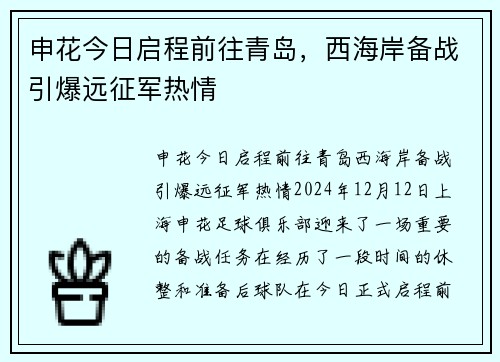 申花今日启程前往青岛，西海岸备战引爆远征军热情

申花今日启程前往青岛西海岸备战引爆远征军热情2024年12月12日上海申花足球俱乐部迎来了一场重要的备战任务在经历了一段时间的休整和准备后球队在今日正式启程前